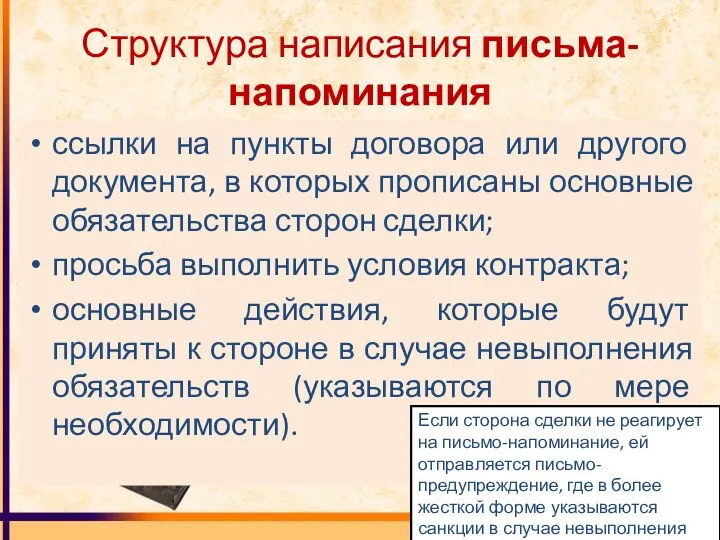 Структура написания письма-напоминания

• ссылки на пункты договора или другого документа, в которых прописаны основные обязательства сторон сделки;
• просьба выполнить условия контракта;
• основные действия, которые будут приняты к стороне в случае невыполнения обязательств (указываются по мере необходимости).

Если сторона сделки не реагирует на письмо-напоминание, ей отправляется письмо-предупреждение, где в более жесткой форме указываются санкции в случае невыполнения